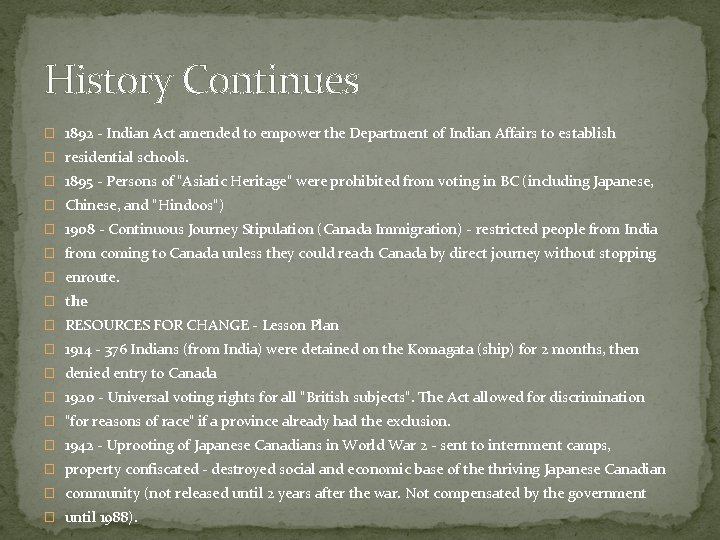 History Continues

1892 - Indian Act amended to empower the Department of Indian Affairs to establish

residential schools.

1895 - Persons of "Asiatic Heritage" were prohibited from voting in BC (including Japanese,

Chinese, and "Hindoos")

1908 - Continuous Journey Stipulation (Canada Immigration) - restricted people from India

from coming to Canada unless they could reach Canada by direct journey without stopping

enroute.

the

RESOURCES FOR CHANGE - Lesson Plan

1914 - 376 Indians (from India) were detained on the Komagata (ship) for 2 months, then

denied entry to Canada

1920 - Universal voting rights for all "British subjects". The Act allowed for discrimination

"for reasons of race" if a province already had the exclusion.

1942 - Uprooting of Japanese Canadians in World War 2 - sent to internment camps,

property confiscated - destroyed social and economic base of the thriving Japanese Canadian

community (not released until 2 years after the war. Not compensated by the government

until 1988).